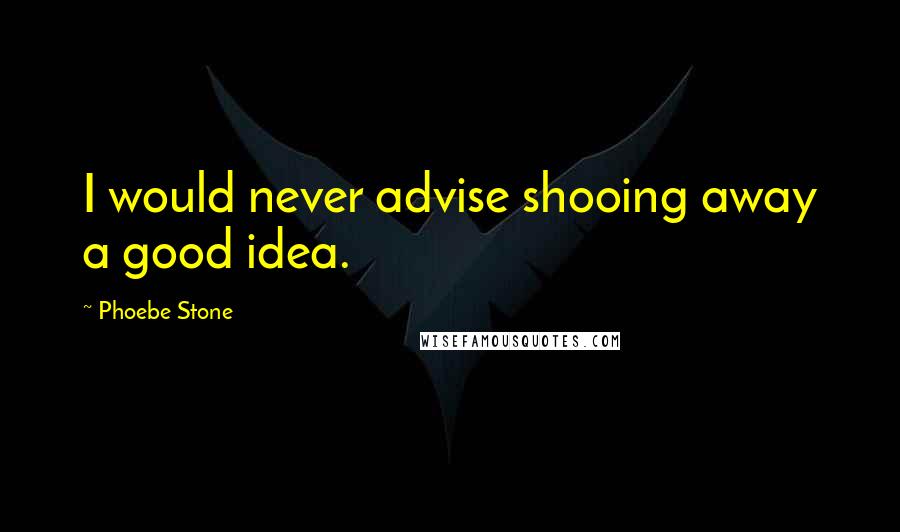 I would never advise shooing away a good idea.

~ Phoebe Stone

WISEFAMOUSQUOTES.COM